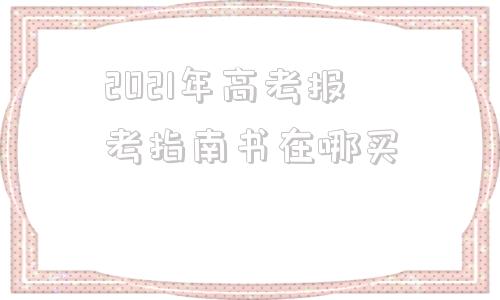 2021年高考报考指南书在哪买